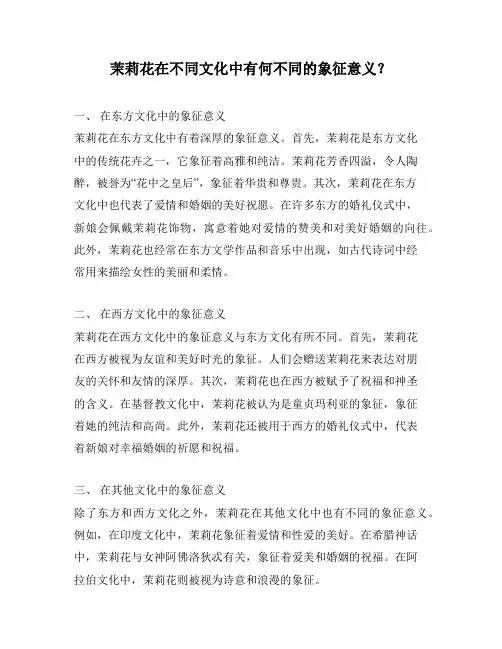 茉莉花在不同文化中有何不同的象征意义？

一、 在东方文化中的象征意义
茉莉花在东方文化中有着深厚的象征意义。首先，茉莉花是东方文化中的传统花卉之一，它象征着高雅和纯洁。茉莉花芳香四溢，令人陶醉，被誉为“花中之皇后”，象征着华贵和尊贵。其次，茉莉花在东方文化中也代表了爱情和婚姻的美好祝愿。在许多东方的婚礼仪式中，新娘会佩戴茉莉花饰物，寓意着她对爱情的赞美和对美好婚姻的向往。此外，茉莉花也经常在东方文学作品和音乐中出现，如古代诗词中经常用来描绘女性的美丽和柔情。

二、 在西方文化中的象征意义
茉莉花在西方文化中的象征意义与东方文化有所不同。首先，茉莉花在西方被视为友谊和美好时光的象征。人们会赠送茉莉花来表达对朋友的关怀和友情的深厚。其次，茉莉花也在西方被赋予了祝福和神圣的含义。在基督教文化中，茉莉花被认为是童贞玛利亚的象征，象征着她的纯洁和高尚。此外，茉莉花还被用于西方的婚礼仪式中，代表着新娘对幸福婚姻的祈愿和祝福。

三、 在其他文化中的象征意义
除了东方和西方文化之外，茉莉花在其他文化中也有不同的象征意义。例如，在印度文化中，茉莉花象征着爱情和性爱的美好。在希腊神话中，茉莉花与女神阿佛洛狄忒有关，象征着爱美和婚姻的祝福。在阿拉伯文化中，茉莉花则被视为诗意和浪漫的象征。